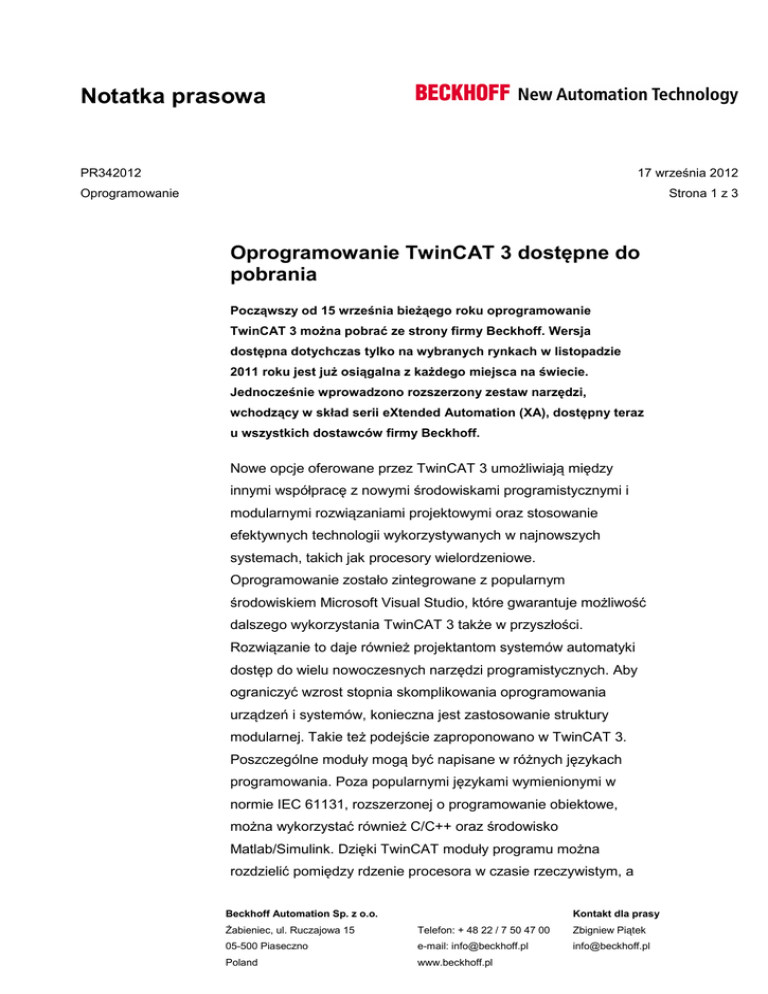 Notatka prasowa

BECKHOFF New Automation Technology

PR342012

17 września 2012

Oprogramowanie

Strona 1 z 3

Oprogramowanie TwinCAT 3 dostępne do pobrania

Począwszy od 15 września bieżącego roku oprogramowanie TwinCAT 3 można pobrać ze strony firmy Beckhoff. Wersja dostępna dotychczas tylko na wybranych rynkach w listopadzie 2011 roku jest już osiągalna z każdego miejsca na świecie. Jednocześnie wprowadzono rozszerzony zestaw narzędzi, wchodzący w skład serii eXtended Automation (XA), dostępny teraz u wszystkich dostawców firmy Beckhoff.

Nowe opcje oferowane przez TwinCAT 3 umożliwiają między innymi współpracę z nowymi środowiskami programistycznymi i modularnymi rozwiązaniami projektowymi oraz stosowanie efektywnych technologii wykorzystywanych w najnowszych systemach, takich jak procesory wielordzeniowe. Oprogramowanie zostało zintegrowane z popularnym środowiskiem Microsoft Visual Studio, które gwarantuje możliwość dalszego wykorzystania TwinCAT 3 także w przyszłości. Rozwiązanie to daje również projektantom systemów automatyki dostęp do wielu nowoczesnych narzędzi programistycznych. Aby ograniczyć wzrost stopnia skomplikowania oprogramowania urządzeń i systemów, konieczna jest zastosowanie struktury modularnej. Takie też podejście zaproponowano w TwinCAT 3. Poszczególne moduły mogą być napisane w różnych językach programowania. Poza popularnymi językami wymienionymi w normie IEC 61131, rozszerzonej o programowanie obiektowe, można wykorzystać również C/C++ oraz środowisko Matlab/Simulink. Dzięki TwinCAT moduły programu można rozdzielić pomiędzy rdzenie procesora w czasie rzeczywistym, a

Beckhoff Automation Sp. z o.o.
Żabieniec, ul. Ruczajowa 15
05-500 Piaseczno
Poland

Telefon: + 48 22 / 7 50 47 00
e-mail: info@beckhoff.pl
www.beckhoff.pl

Kontakt dla prasy
Zbigniew Piątek
info@beckhoff.pl